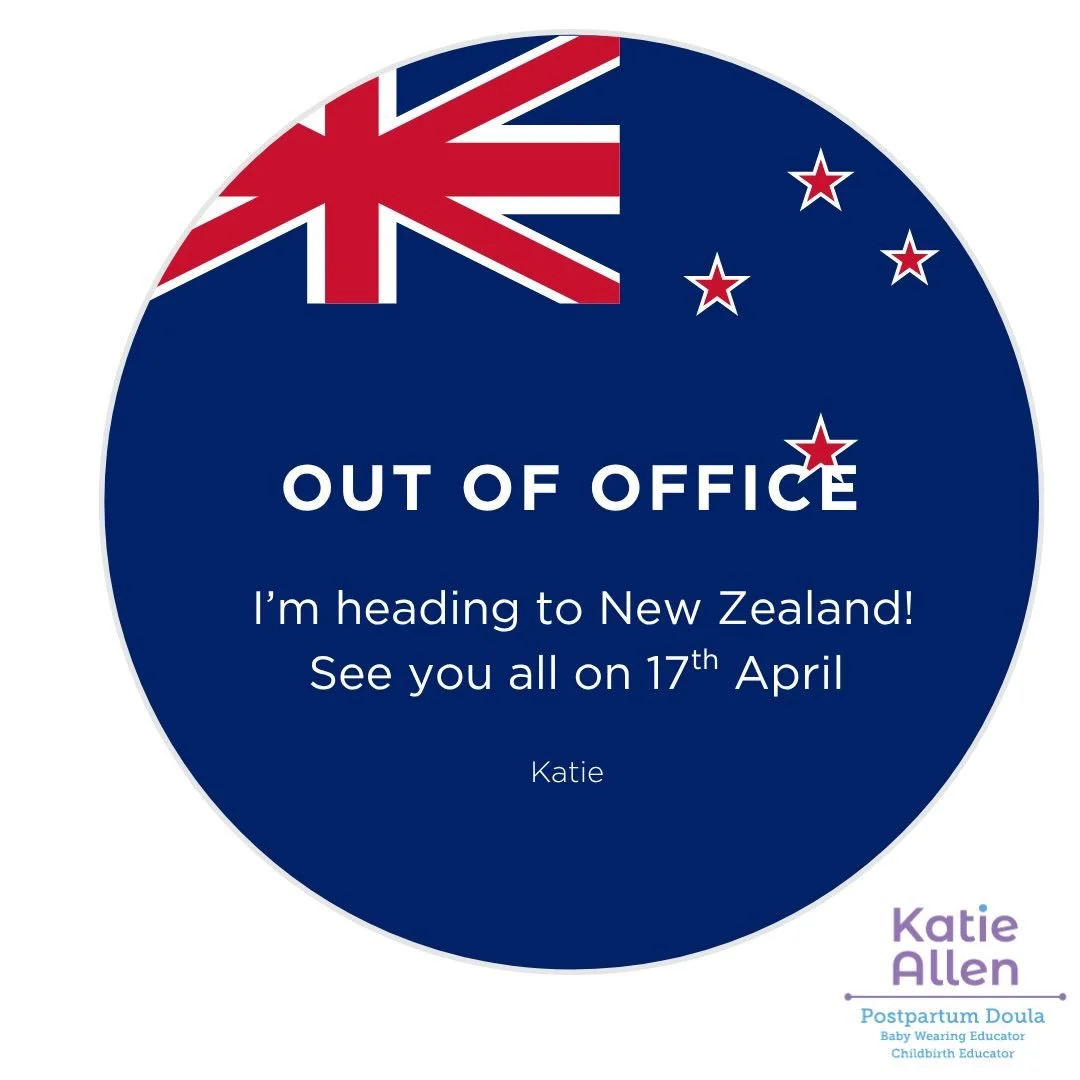 OUT OF OFFICE

I'm heading to New Zealand!
See you all on 17$^{th}$ April

Katie

Katie Allen
Postpartum Doula
Baby Wearing Educator
Childbirth Educator